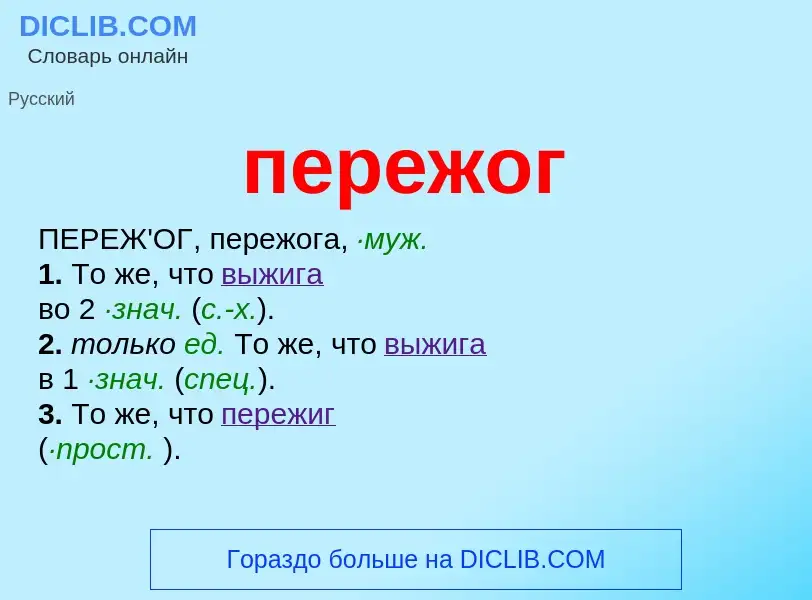 DICLIB.COM
Словарь онлайн

Русский

пережог

ПЕРЕЖ'ОГ, пережога, ·муж.
1. То же, что выжига во 2 ·знач. (с.-х.).
2. только ед. То же, что выжига в 1 ·знач. (спец.).
3. То же, что пережиг (·прост. ).

Гораздо больше на DICLIB.COM